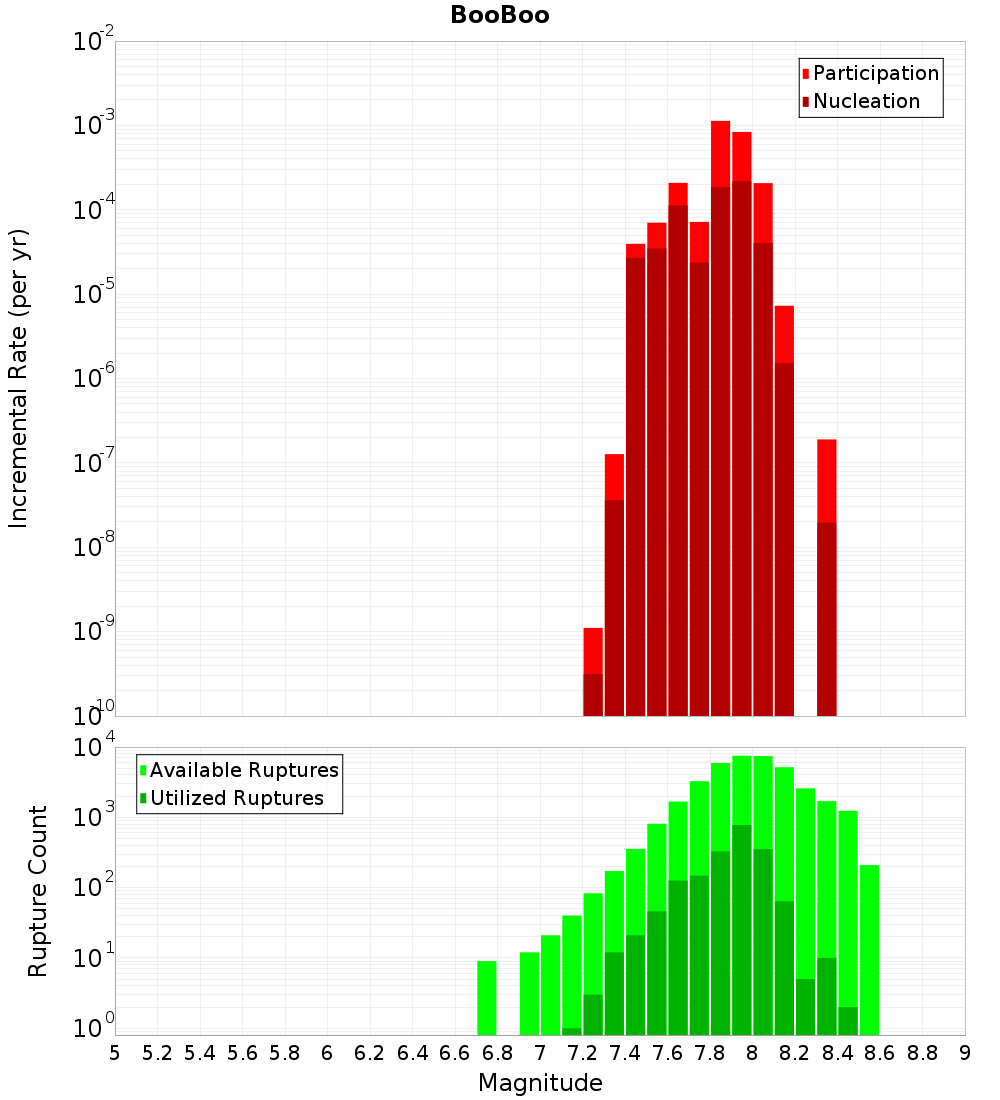 BooBoo

Participation
Nucleation

Incremental Rate (per yr)

$10^{-2}$
$10^{-3}$
$10^{-4}$
$10^{-5}$
$10^{-6}$
$10^{-7}$
$10^{-8}$
$10^{-9}$
$10^{-10}$

Available Ruptures
Utilized Ruptures

Rupture Count

$10^{4}$
$10^{3}$
$10^{2}$
$10^{1}$
$10^{0}$

5 5.2 5.4 5.6 5.8 6 6.2 6.4 6.6 6.8 7 7.2 7.4 7.6 7.8 8 8.2 8.4 8.6 8.8 9

Magnitude